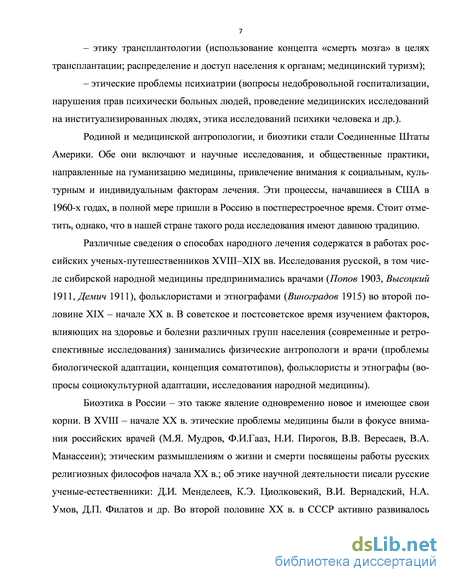 7

– этику трансплантологии (использование концепта «смерть мозга» в целях трансплантации; распределение и доступ населения к органам; медицинский туризм);

– этические проблемы психиатрии (вопросы недобровольной госпитализации, нарушения прав психически больных людей, проведение медицинских исследований на институализированных людях, этика исследований психики человека и др.).

Родиной и медицинской антропологии, и биоэтики стали Соединенные Штаты Америки. Обе они включают и научные исследования, и общественные практики, направленные на гуманизацию медицины, привлечение внимания к социальным, культурным и индивидуальным факторам лечения. Эти процессы, начавшиеся в США в 1960-х годах, в полной мере пришли в Россию в постперестроечное время. Стоит отметить, однако, что в нашей стране такого рода исследования имеют давнюю традицию.

Различные сведения о способах народного лечения содержатся в работах российских ученых-путешественников XVIII–XIX вв. Исследования русской, в том числе сибирской народной медицины предпринимались врачами (Попов 1903, Высоцкий 1911, Демич 1911), фольклористами и этнографами (Виноградов 1915) во второй половине XIX – начале XX в. В советское и постсоветское время изучением факторов, влияющих на здоровье и болезни различных групп населения (современные и ретроспективные исследования) занимались физические антропологи и врачи (проблемы биологической адаптации, концепция соматотипов), фольклористы и этнографы (вопросы социокультурной адаптации, исследования народной медицины).

Биоэтика в России – это также явление одновременно новое и имеющее свои корни. В XVIII – начале XX в. этические проблемы медицины были в фокусе внимания российских врачей (М.Я. Мудров, Ф.И.Гааз, Н.И. Пирогов, В.В. Вересаев, В.А. Манассеин); этическим размышлениям о жизни и смерти посвящены работы русских религиозных философов начала XX в.; об этике научной деятельности писали русские ученые-естественники: Д.И. Менделеев, К.Э. Циолковский, В.И. Вернадский, Н.А. Умов, Д.П. Филатов и др. Во второй половине XX в. в СССР активно развивалось

dsLib.net
библиотека диссертаций